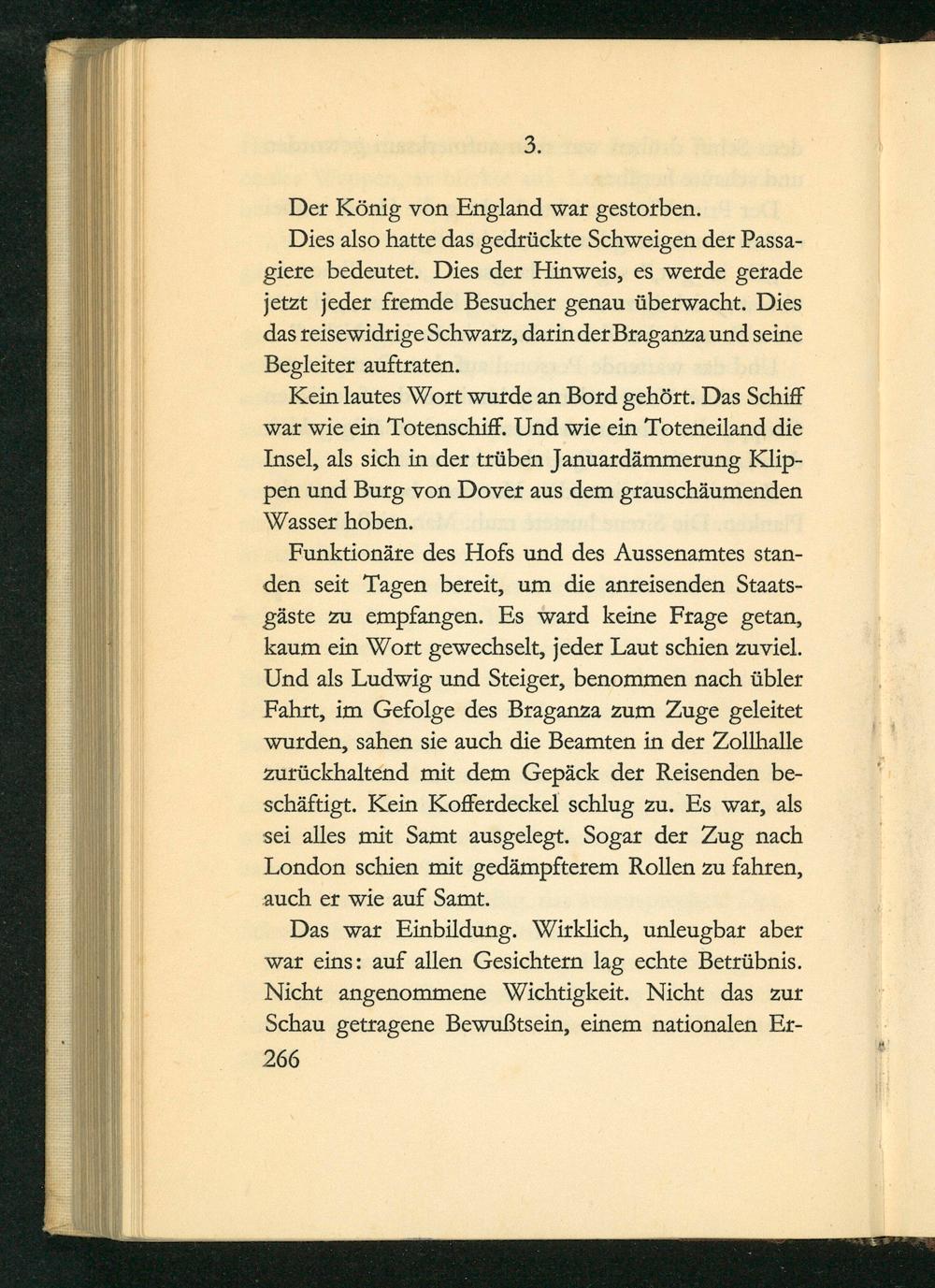 3.

Der König von England war gestorben.

Dies also hatte das gedrückte Schweigen der Passagiere bedeutet. Dies der Hinweis, es werde gerade jetzt jeder fremde Besucher genau überwacht. Dies das reisewidrige Schwarz, darin der Braganza und seine Begleiter auftraten.

Kein lautes Wort wurde an Bord gehört. Das Schiff war wie ein Totenschiff. Und wie ein Toteneiland die Insel, als sich in der trüben Januardämmerung Klippen und Burg von Dover aus dem grauschäumenden Wasser hoben.

Funktionäre des Hofs und des Aussenamtes standen seit Tagen bereit, um die anreisenden Staatsgäste zu empfangen. Es ward keine Frage getan, kaum ein Wort gewechselt, jeder Laut schien zuviel. Und als Ludwig und Steiger, benommen nach übler Fahrt, im Gefolge des Braganza zum Zuge geleitet wurden, sahen sie auch die Beamten in der Zollhalle zurückhaltend mit dem Gepäck der Reisenden beschäftigt. Kein Kofferdeckel schlug zu. Es war, als sei alles mit Samt ausgelegt. Sogar der Zug nach London schien mit gedämpfterem Rollen zu fahren, auch er wie auf Samt.

Das war Einbildung. Wirklich, unleugbar aber war eins: auf allen Gesichtern lag echte Betrübnis. Nicht angenommene Wichtigkeit. Nicht das zur Schau getragene Bewußtsein, einem nationalen Er-

266